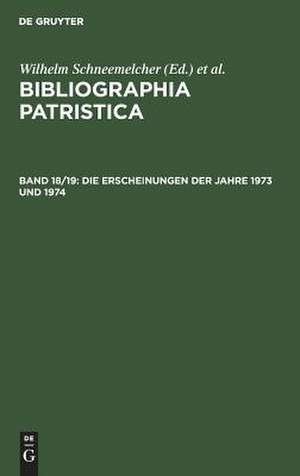 DE GRUYTER

Wilhelm Schneemelcher (Ed.) et al.

BIBLIOGRAPHIA PATRISTICA

BAND 18/19: DIE ERSCHEINUNGEN DER JAHRE 1973 UND 1974

DE
G